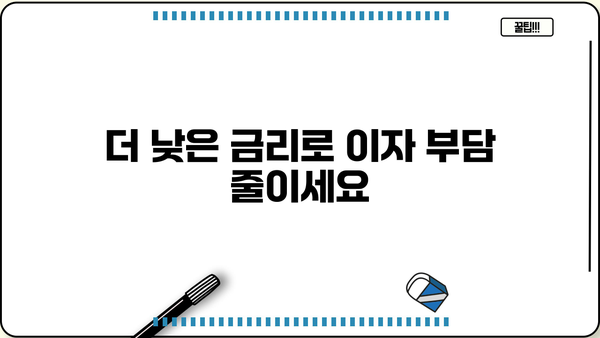 꿀팁!!!

더 낮은 금리로 이자 부담 줄이세요